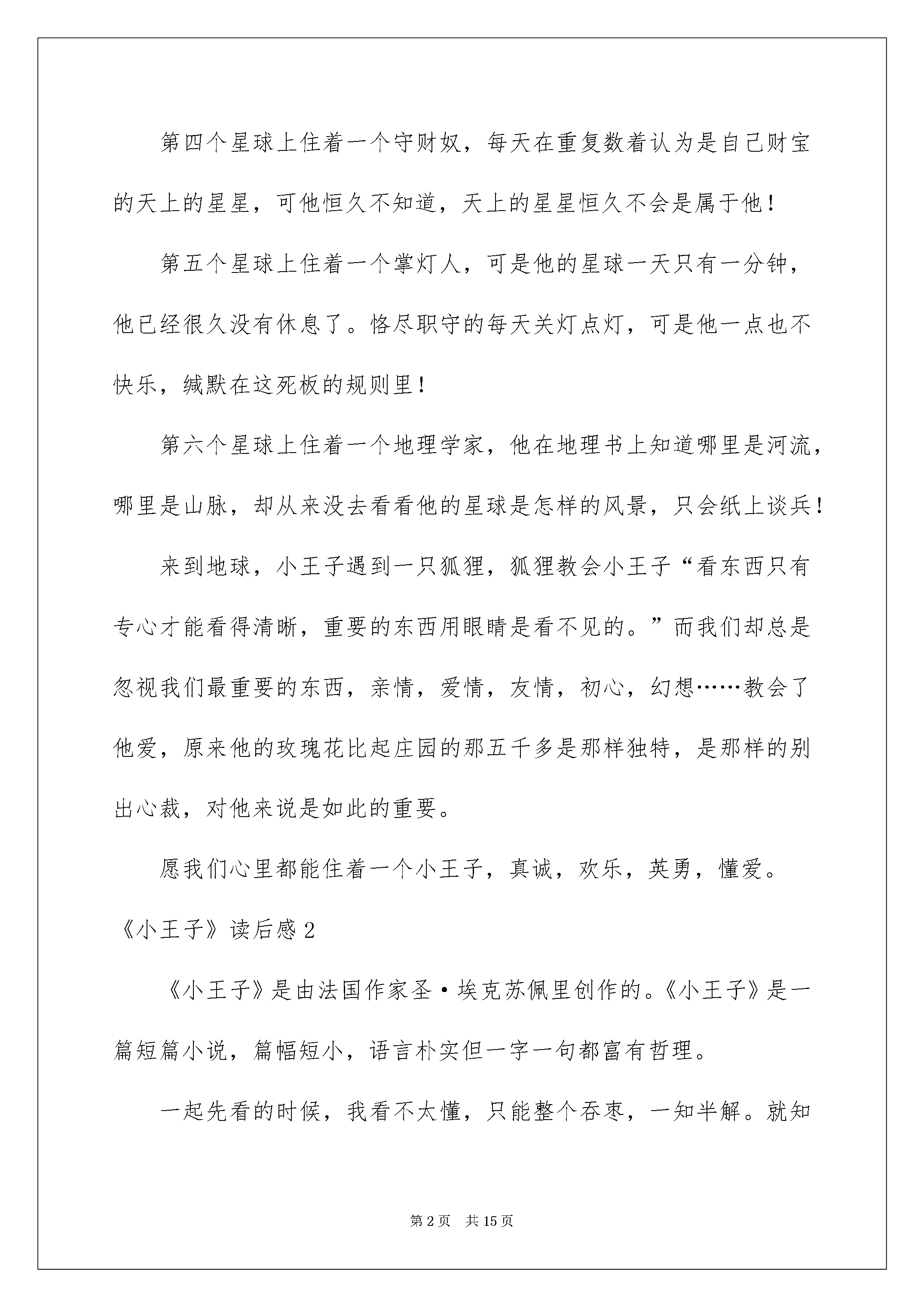 第四个星球上住着一个守财奴，每天在重复数着认为是自己财宝的天上的星星，可他恒久不知道，天上的星星恒久不会是属于他！

第五个星球上住着一个掌灯人，可是他的星球一天只有一分钟，他已经很久没有休息了。恪尽职守的每天关灯点灯，可是他一点也不快乐，缄默在这死板的规则里！

第六个星球上住着一个地理学家，他在地理书上知道哪里是河流，哪里是山脉，却从来没去看看他的星球是怎样的风景，只会纸上谈兵！

来到地球，小王子遇到一只狐狸，狐狸教会小王子“看东西只有专心才能看得清晰，重要的东西用眼睛是看不见的。”而我们却总是忽视我们最重要的东西，亲情，爱情，友情，初心，幻想……教会了他爱，原来他的玫瑰花比起庄园的那五千多是那样独特，是那样的别出心裁，对他来说是如此的重要。

愿我们心里都能住着一个小王子，真诚，欢乐，英勇，懂爱。

《小王子》读后感 2

《小王子》是由法国作家圣·埃克苏佩里创作的。《小王子》是一篇短篇小说，篇幅短小，语言朴实但一字一句都富有哲理。

一起先看的时候，我看不太懂，只能整个吞枣，一知半解。就知

第 2 页　共 15 页